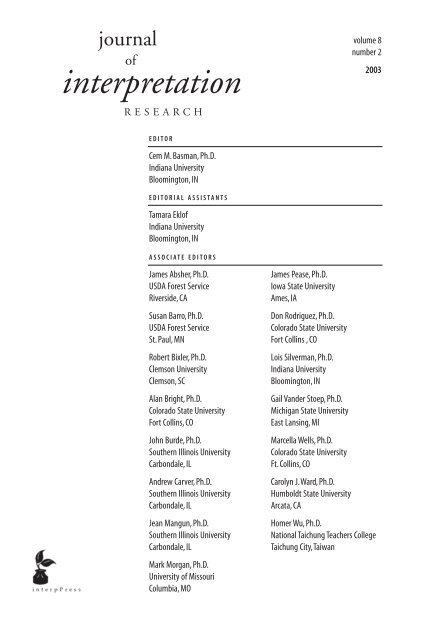 journal
of
interpretation
RESEARCH

volume 8
number 2
2003

EDITOR

Cem M. Basman, Ph.D.
Indiana University
Bloomington, IN

EDITORIAL ASSISTANTS

Tamara Eklof
Indiana University
Bloomington, IN

ASSOCIATE EDITORS

James Absher, Ph.D.
USDA Forest Service
Riverside, CA

Susan Barro, Ph.D.
USDA Forest Service
St. Paul, MN

Robert Bixler, Ph.D.
Clemson University
Clemson, SC

Alan Bright, Ph.D.
Colorado State University
Fort Collins, CO

John Burde, Ph.D.
Southern Illinois University
Carbondale, IL

Andrew Carver, Ph.D.
Southern Illinois University
Carbondale, IL

Jean Mangun, Ph.D.
Southern Illinois University
Carbondale, IL

Mark Morgan, Ph.D.
University of Missouri
Columbia, MO

James Pease, Ph.D.
Iowa State University
Ames, IA

Don Rodriguez, Ph.D.
Colorado State University
Fort Collins , CO

Lois Silverman, Ph.D.
Indiana University
Bloomington, IN

Gail Vander Stoep, Ph.D.
Michigan State University
East Lansing, MI

Marcella Wells, Ph.D.
Colorado State University
Ft. Collins, CO

Carolyn J. Ward, Ph.D.
Humboldt State University
Arcata, CA

Homer Wu, Ph.D.
National Taichung Teachers College
Taichung City, Taiwan

interpPress